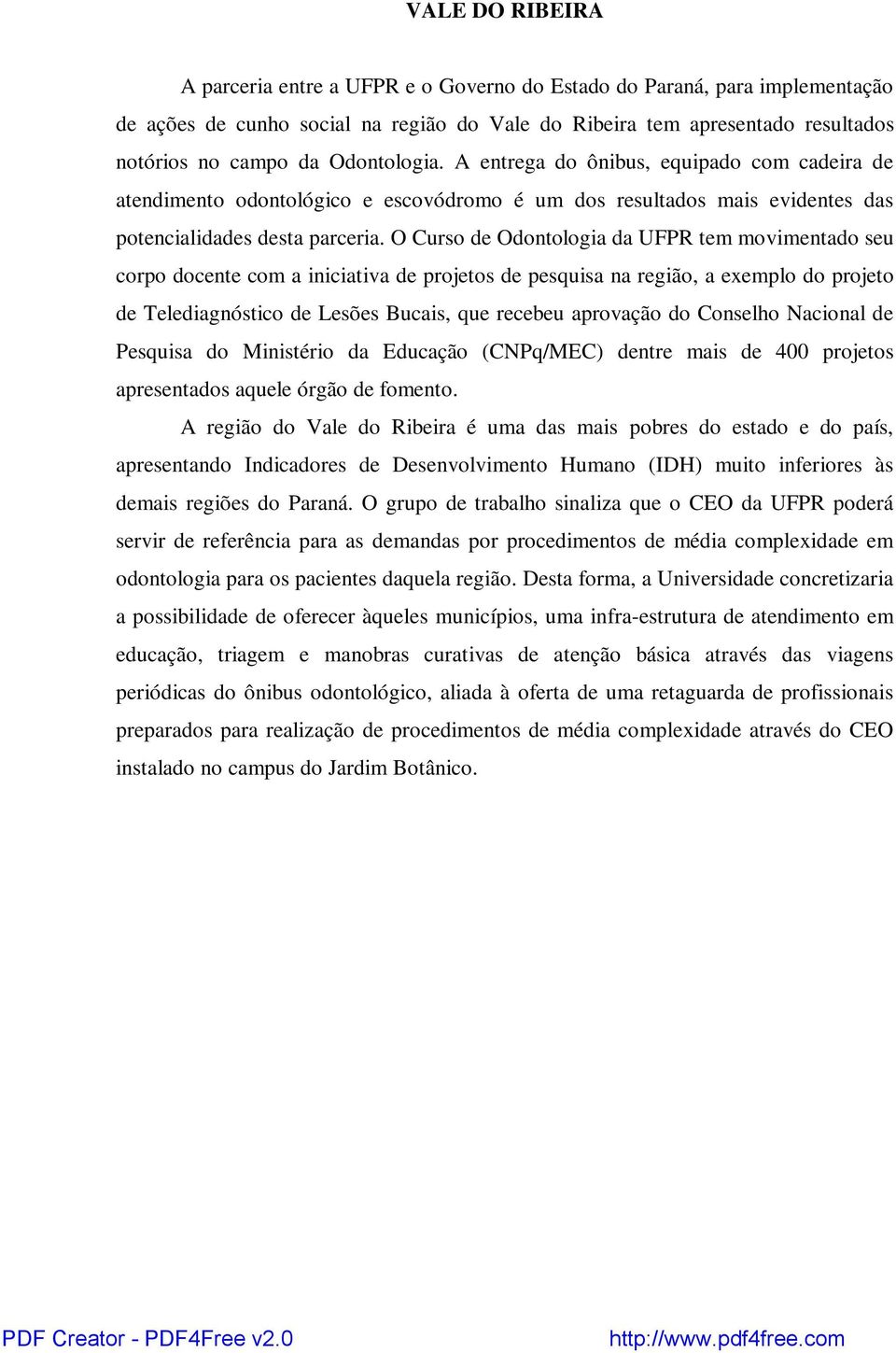 VALE DO RIBEIRA

A parceria entre a UFPR e o Governo do Estado do Paraná, para implementação de ações de cunho social na região do Vale do Ribeira tem apresentado resultados notórios no campo da Odontologia. A entrega do ônibus, equipado com cadeira de atendimento odontológico e escovódromo é um dos resultados mais evidentes das potencialidades desta parceria. O Curso de Odontologia da UFPR tem movimentado seu corpo docente com a iniciativa de projetos de pesquisa na região, a exemplo do projeto de Telediagnóstico de Lesões Bucais, que recebeu aprovação do Conselho Nacional de Pesquisa do Ministério da Educação (CNPq/MEC) dentre mais de 400 projetos apresentados aquele órgão de fomento.

A região do Vale do Ribeira é uma das mais pobres do estado e do país, apresentando Indicadores de Desenvolvimento Humano (IDH) muito inferiores às demais regiões do Paraná. O grupo de trabalho sinaliza que o CEO da UFPR poderá servir de referência para as demandas por procedimentos de média complexidade em odontologia para os pacientes daquela região. Desta forma, a Universidade concretizaria a possibilidade de oferecer àqueles municípios, uma infra-estrutura de atendimento em educação, triagem e manobras curativas de atenção básica através das viagens periódicas do ônibus odontológico, aliada à oferta de uma retaguarda de profissionais preparados para realização de procedimentos de média complexidade através do CEO instalado no campus do Jardim Botânico.

PDF Creator - PDF4Free v2.0 http://www.pdf4free.com